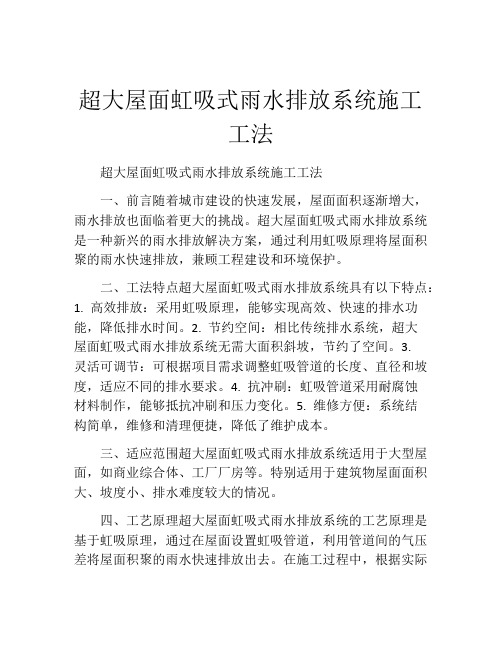 超大屋面虹吸式雨水排放系统施工工法

超大屋面虹吸式雨水排放系统施工工法

一、前言随着城市建设的快速发展，屋面面积逐渐增大，雨水排放也面临着更大的挑战。超大屋面虹吸式雨水排放系统是一种新兴的雨水排放解决方案，通过利用虹吸原理将屋面积聚的雨水快速排放，兼顾工程建设和环境保护。

二、工法特点超大屋面虹吸式雨水排放系统具有以下特点：1. 高效排放：采用虹吸原理，能够实现高效、快速的排水功能，降低排水时间。2. 节约空间：相比传统排水系统，超大屋面虹吸式雨水排放系统无需大面积斜坡，节约了空间。3. 灵活可调节：可根据项目需求调整虹吸管道的长度、直径和坡度，适应不同的排水要求。4. 抗冲刷：虹吸管道采用耐腐蚀材料制作，能够抵抗冲刷和压力变化。5. 维修方便：系统结构简单，维修和清理便捷，降低了维护成本。

三、适应范围超大屋面虹吸式雨水排放系统适用于大型屋面，如商业综合体、工厂厂房等。特别适用于建筑物屋面面积大、坡度小、排水难度较大的情况。

四、工艺原理超大屋面虹吸式雨水排放系统的工艺原理是基于虹吸原理，通过在屋面设置虹吸管道，利用管道间的气压差将屋面积聚的雨水快速排放出去。在施工过程中，根据实际